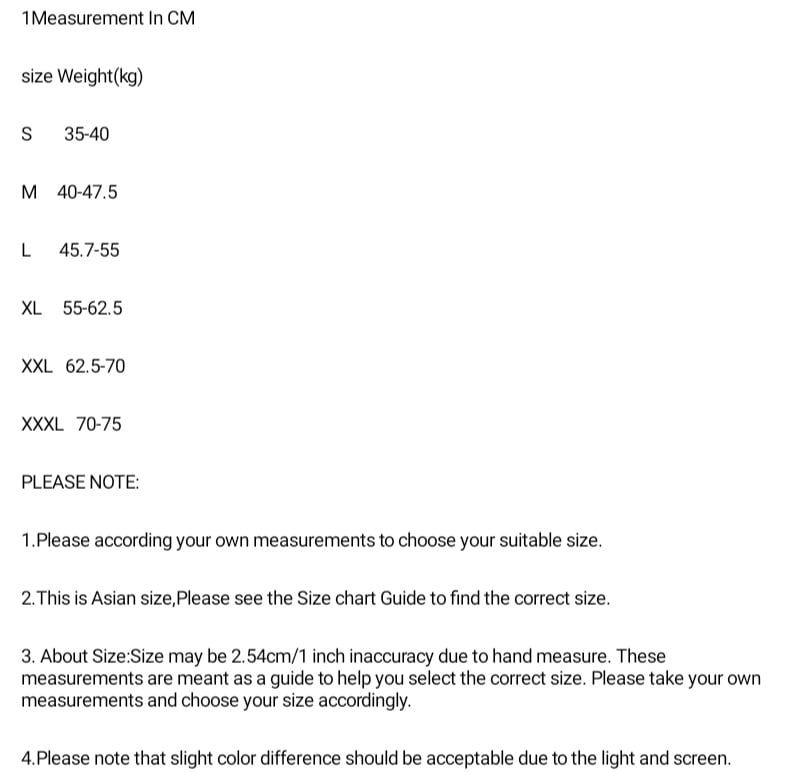 1Measurement In CM

size Weight(kg)

S 35-40

M 40-47.5

L 45.7-55

XL 55-62.5

XXL 62.5-70

XXXL 70-75

PLEASE NOTE:

1.Please according your own measurements to choose your suitable size.

2.This is Asian size,Please see the Size chart Guide to find the correct size.

3. About Size:Size may be 2.54cm/1 inch inaccuracy due to hand measure. These measurements are meant as a guide to help you select the correct size. Please take your own measurements and choose your size accordingly.

4.Please note that slight color difference should be acceptable due to the light and screen.